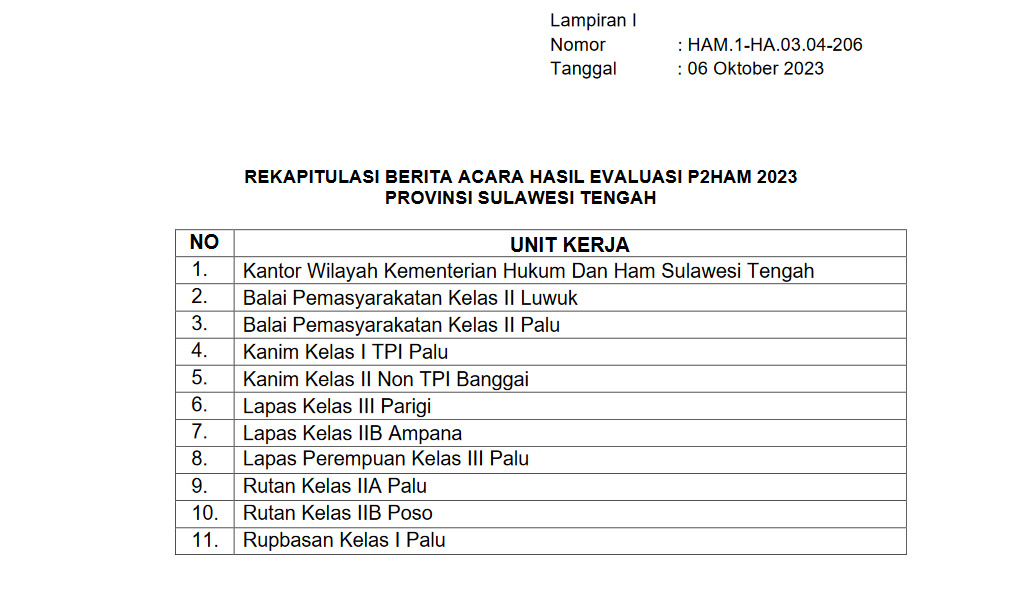 Lampiran I
Nomor : HAM.1-HA.03.04-206
Tanggal : 06 Oktober 2023

REKAPITULASI BERITA ACARA HASIL EVALUASI P2HAM 2023
PROVINSI SULAWESI TENGAH

| NO | UNIT KERJA |
|---|---|
| 1. | Kantor Wilayah Kementerian Hukum Dan Ham Sulawesi Tengah |
| 2. | Balai Pemasyarakatan Kelas II Luwuk |
| 3. | Balai Pemasyarakatan Kelas II Palu |
| 4. | Kanim Kelas I TPI Palu |
| 5. | Kanim Kelas II Non TPI Banggai |
| 6. | Lapas Kelas III Parigi |
| 7. | Lapas Kelas IIB Ampana |
| 8. | Lapas Perempuan Kelas III Palu |
| 9. | Rutan Kelas IIA Palu |
| 10. | Rutan Kelas IIB Poso |
| 11. | Rupbasan Kelas I Palu |